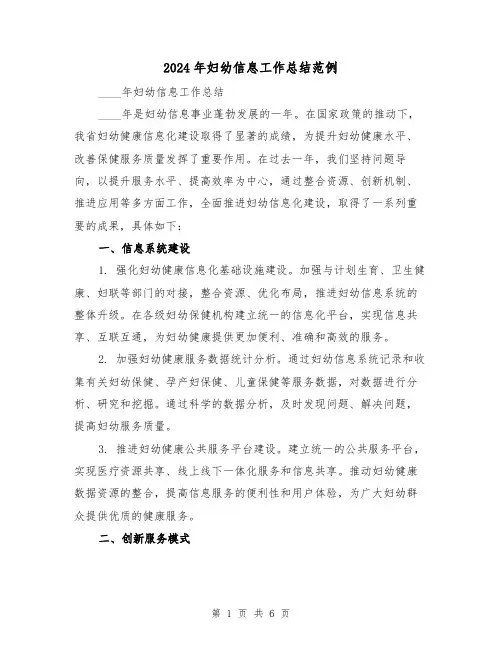 2024年妇幼信息工作总结范例

____年妇幼信息工作总结

____年是妇幼信息事业蓬勃发展的一年。在国家政策的推动下，我省妇幼健康信息化建设取得了显著的成绩，为提升妇幼健康水平、改善保健服务质量发挥了重要作用。在过去一年，我们坚持问题导向，以提升服务水平、提高效率为中心，通过整合资源、创新机制、推进应用等多方面工作，全面推进妇幼信息化建设，取得了一系列重要的成果，具体如下：

一、信息系统建设

1. 强化妇幼健康信息化基础设施建设。加强与计划生育、卫生健康、妇联等部门的对接，整合资源、优化布局，推进妇幼信息系统的整体升级。在各级妇幼保健机构建立统一的信息化平台，实现信息共享、互联互通，为妇幼健康提供更加便利、准确和高效的服务。

2. 加强妇幼健康服务数据统计分析。通过妇幼信息系统记录和收集有关妇幼保健、孕产妇保健、儿童保健等服务数据，对数据进行分析、研究和挖掘。通过科学的数据分析，及时发现问题、解决问题，提高妇幼服务质量。

3. 推进妇幼健康公共服务平台建设。建立统一的公共服务平台，实现医疗资源共享、线上线下一体化服务和信息共享。推动妇幼健康数据资源的整合，提高信息服务的便利性和用户体验，为广大妇幼群众提供优质的健康服务。

二、创新服务模式

第 1 页 共 6 页